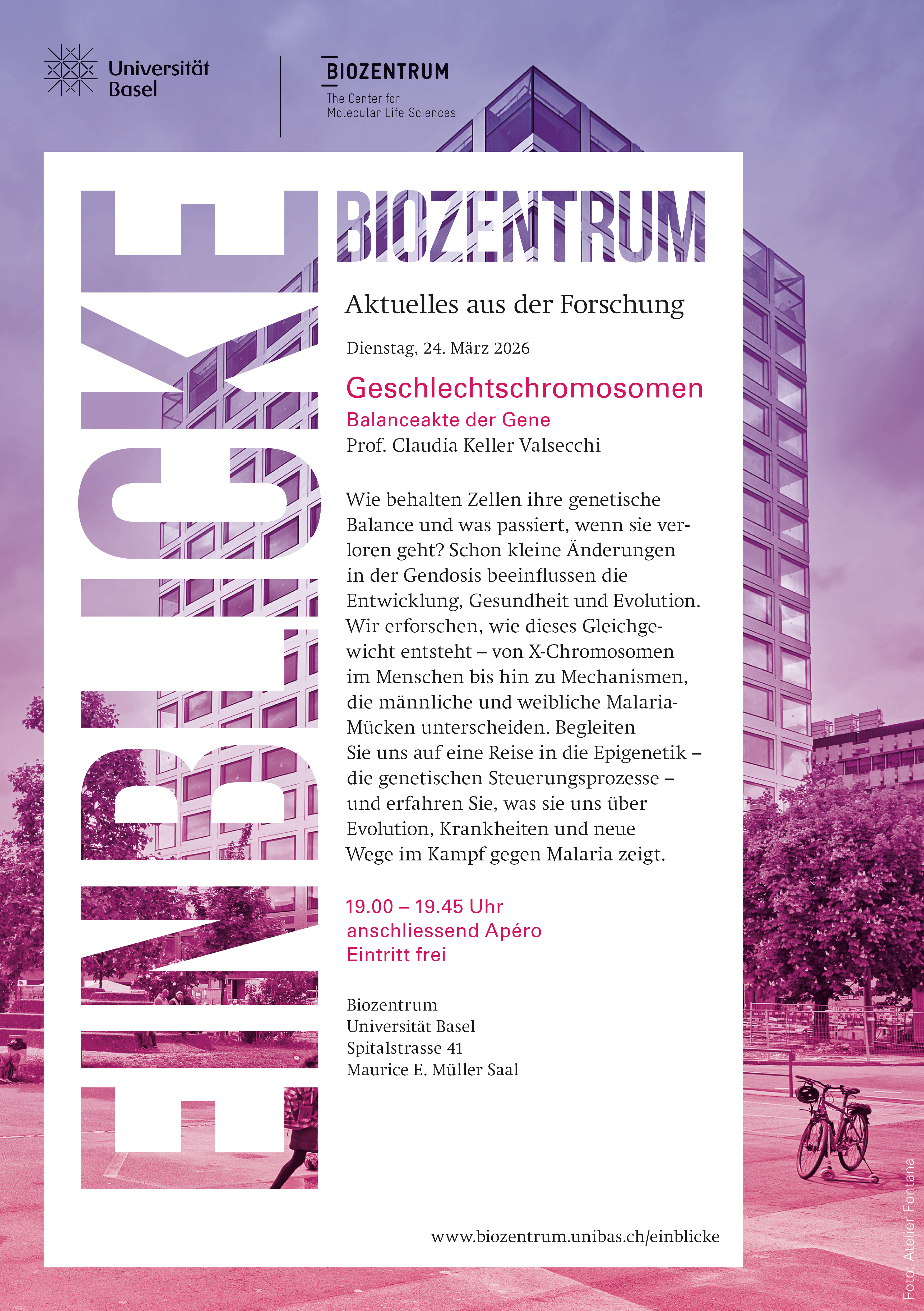 Universität Basel

BIOZENTRUM
The Center for Molecular Life Sciences

EINBLICKE

BIOZENTRUM

Aktuelles aus der Forschung

Dienstag, 24. März 2026

Geschlechtschromosomen
Balanceakte der Gene
Prof. Claudia Keller Valsecchi

Wie behalten Zellen ihre genetische Balance und was passiert, wenn sie verloren geht? Schon kleine Änderungen in der Gendosis beeinflussen die Entwicklung, Gesundheit und Evolution. Wir erforschen, wie dieses Gleichgewicht entsteht – von X-Chromosomen im Menschen bis hin zu Mechanismen, die männliche und weibliche Malaria-Mücken unterscheiden. Begleiten Sie uns auf eine Reise in die Epigenetik – die genetischen Steuerungsprozesse – und erfahren Sie, was sie uns über Evolution, Krankheiten und neue Wege im Kampf gegen Malaria zeigt.

19.00 – 19.45 Uhr
anschliessend Apéro
Eintritt frei

Biozentrum
Universität Basel
Spitalstrasse 41
Maurice E. Müller Saal

www.biozentrum.unibas.ch/einblicke

Foto: Atelier Fontana